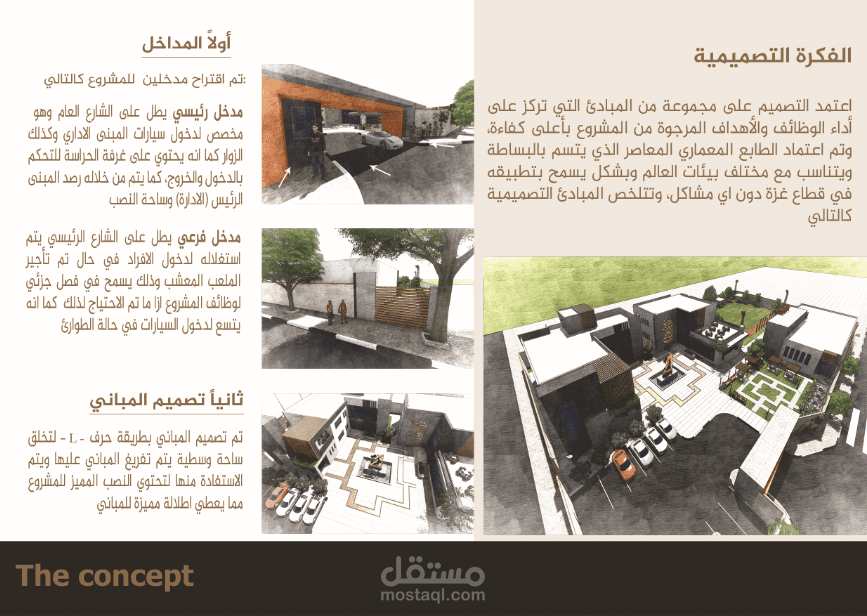 الفكرة التصميمية

اعتمد التصميم على مجموعة من المبادئ التي تركز على أداء الوظائف والأهداف المرجوة من المشروع بأعلى كفاءة، وتم اعتماد الطابع المعماري المعاصر الذي يتسم بالبساطة ويتناسب مع مختلف بيئات العالم وبشكل يسمح بتطبيقه في قطاع غزة دون اي مشاكل، وتتلخص المبادئ التصميمية كالتالي

أولاً المداخل

:تم اقتراح مدخلين للمشروع كالتالي

مدخل رئيسي يطل على الشارع العام وهو مخصص لدخول سيارات المبنى الاداري وكذلك الزوار كما انه يحتوي على غرفة الحراسة للتحكم بالدخول والخروج، كما يتم من خلاله رصد المبنى الرئيس (الادارة) وساحة النصب

مدخل فرعي يطل على الشارع الرئيسي يتم استغلاله لدخول الافراد في حال تم تأجير الملعب المعشب وذلك يسمح في فصل جزئي لوظائف المشروع ازا ما تم الاحتياج لذلك كما انه يتسع لدخول السيارات في حالة الطوارئ

ثانياً تصميم المباني

تم تصميم المباني بطريقة حرف - L - لتخلق ساحة وسطية يتم تفريغ المباني عليها ويتم الاستفادة منها لتحتوي النصب المميز للمشروع مما يعطي اطلالة مميزة للمباني

The concept

مستقل
mostaql.com